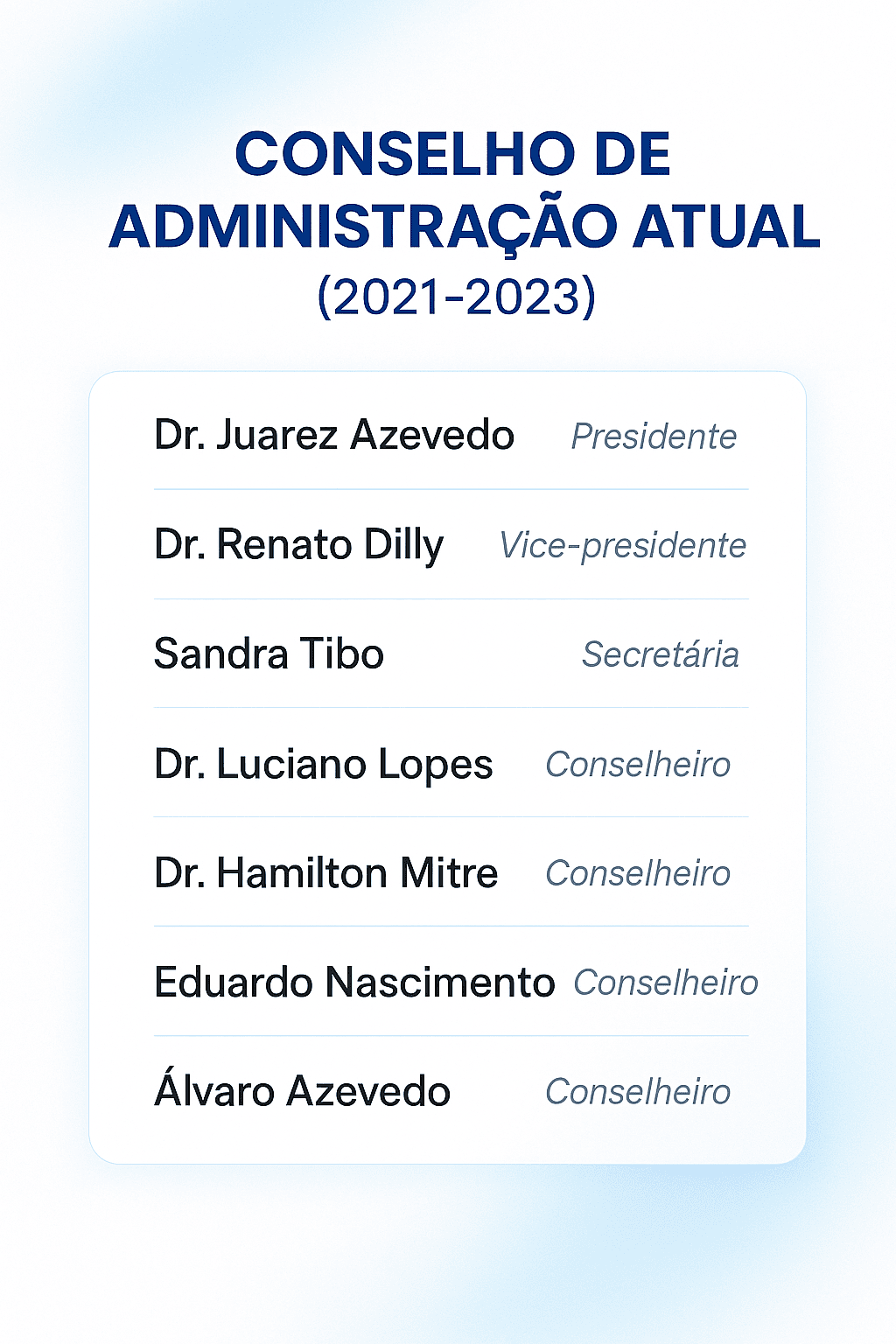 CONSELHO DE ADMINISTRAÇÃO ATUAL
(2021-2023)

Dr. Juarez Azevedo Presidente

Dr. Renato Dilly Vice-presidente

Sandra Tibo Secretária

Dr. Luciano Lopes Conselheiro

Dr. Hamilton Mitre Conselheiro

Eduardo Nascimento Conselheiro

Álvaro Azevedo Conselheiro